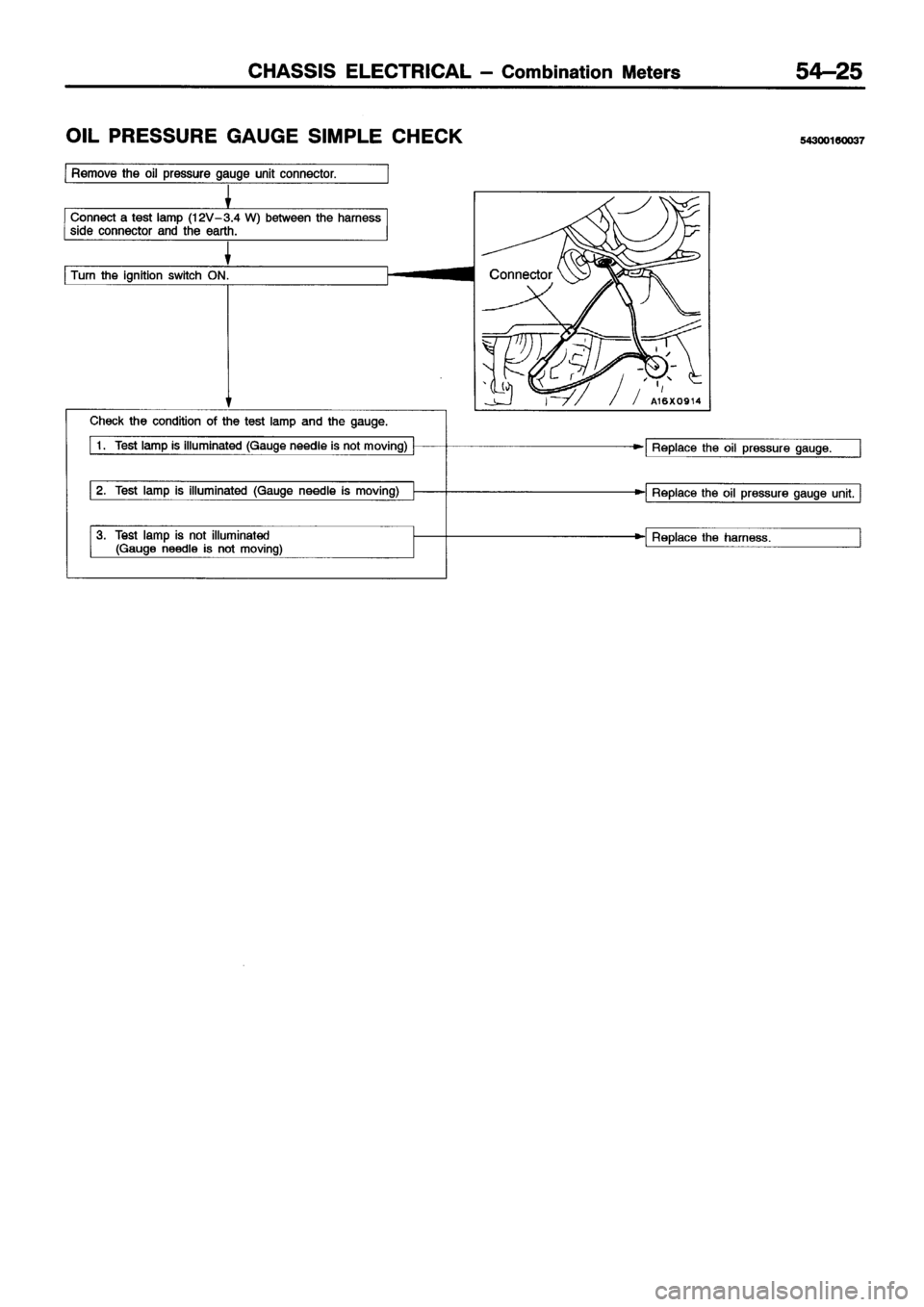 CHASSIS ELECTRICAL – Combination Meters 54–25

OIL PRESSURE GAUGE SIMPLE CHECK

54300160037

Remove the oil pressure gauge unit connector.

Connect a test lamp (12V–3.4 W) between the harness side connector and the earth.

Turn the ignition switch ON.

Connector

A16X0914

Check the condition of the test lamp and the gauge.

1. Test lamp is illuminated (Gauge needle is not moving)

Replace the oil pressure gauge.

2. Test lamp is illuminated (Gauge needle is moving)

Replace the oil pressure gauge unit.

3. Test lamp is not illuminated (Gauge needle is not moving)

Replace the harness.

carmanualsonline.info